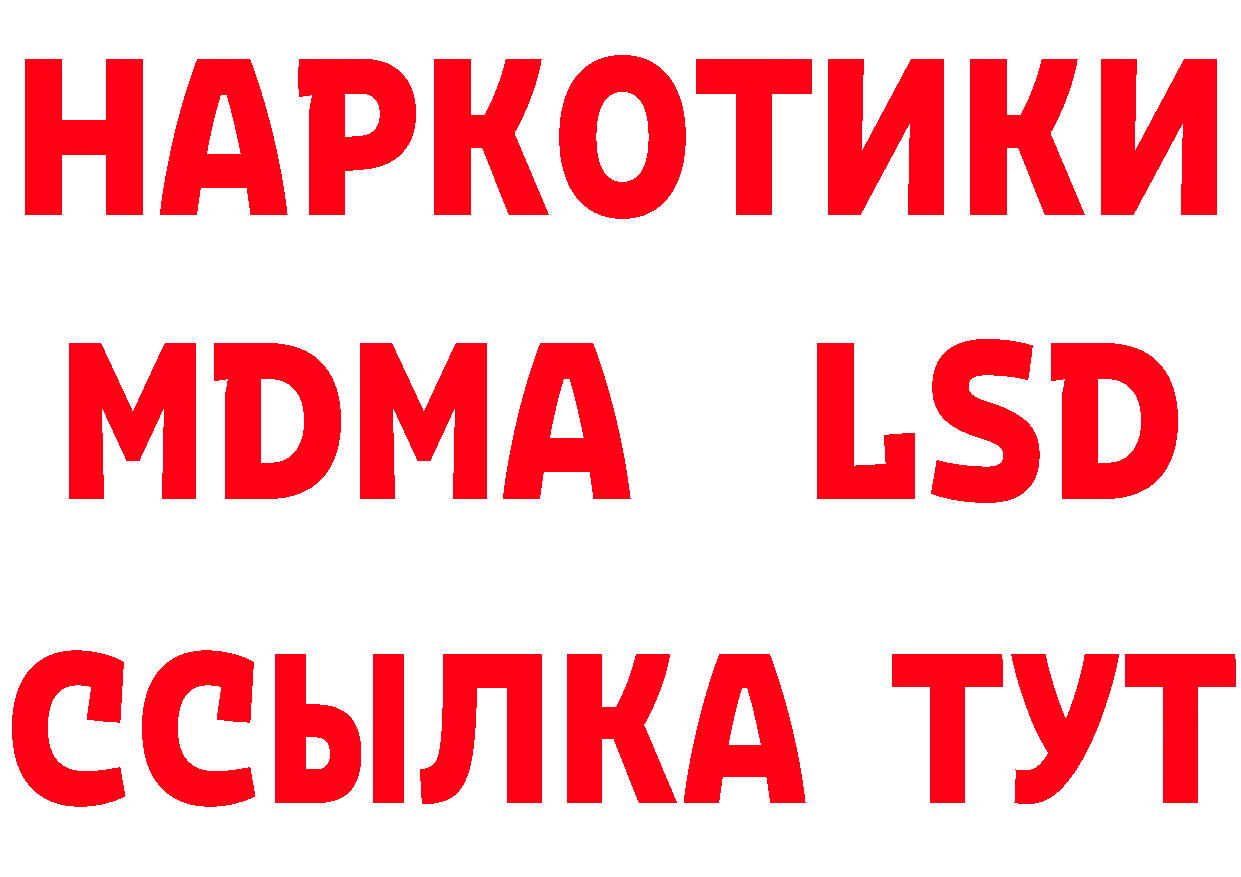 НАРКОТИКИ
MDMA LSD
ССЫЛКА ТУТ